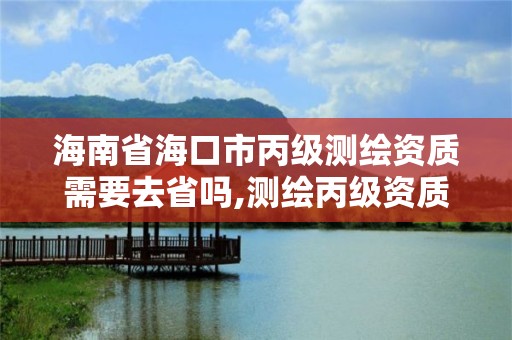 海南省海口市丙级测绘资质需要去省吗,测绘丙级资质